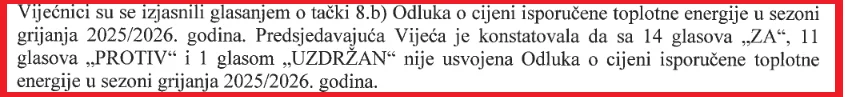 Vijećnici su se izjasnili glasanjem o tački 8.b) Odluka o cijeni isporučene toplotne energije u sezoni grijanja 2025/2026. godina. Predsjedavajuća Vijeća je konstatovala da sa 14 glasova „ZA“, 11 glasova „PROTIV“ i 1 glasom „UZDRŽAN“ nije usvojena Odluka o cijeni isporučene toplotne energije u sezoni grijanja 2025/2026. godina.